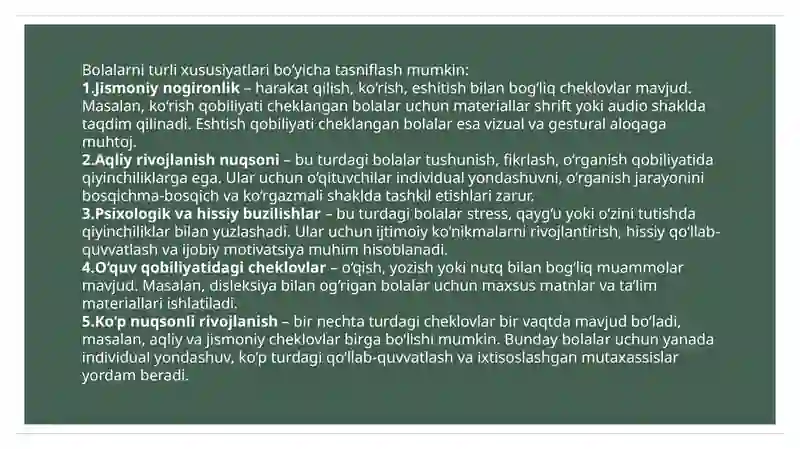 Bolalarni turli xususiyatlari bo'yicha tasniflash mumkin:

1.Jismoniy nogironlik – harakat qilish, ko'rish, eshitish bilan bog'liq cheklovlar mavjud. Masalan, ko'rish qobiliyati cheklangan bolalar uchun materiallar shrift yoki audio shaklda taqdim qilinadi. Eshtish qobiliyati cheklangan bolalar esa vizual va gestural aloqaga muhtoj.

2.Aqliy rivojlanish nuqsoni – bu turdagi bolalar tushunish, fikrlash, o'rganish qobiliyatida qiyinchiliklarga ega. Ular uchun o'qituvchilar individual yondashuvni, o'rganish jarayonini bosqichma-bosqich va ko'rgazmali shaklda tashkil etishlari zarur.

3.Psixologik va hissiy buzilishlar – bu turdagi bolalar stress, qayg'u yoki o'zini tutishda qiyinchiliklar bilan yuzlashadi. Ular uchun ijtimoiy ko'nikmalarni rivojlantirish, hissiy qo'llab-quvvatlash va ijobiy motivatsiya muhim hisoblanadi.

4.O'quv qobiliyatidagi cheklovlar – o'qish, yozish yoki nutq bilan bog'liq muammolar mavjud. Masalan, disleksiya bilan og'rigan bolalar uchun maxsus matnlar va ta'lim materiallari ishlatiladi.

5.Ko'p nuqsonli rivojlanish – bir nechta turdagi cheklovlar bir vaqtda mavjud bo'ladi, masalan, aqliy va jismoniy cheklovlar birga bo'lishi mumkin. Bunday bolalar uchun yanada individual yondashuv, ko'p turdagi qo'llab-quvvatlash va ixtisoslashgan mutaxassislar yordam beradi.